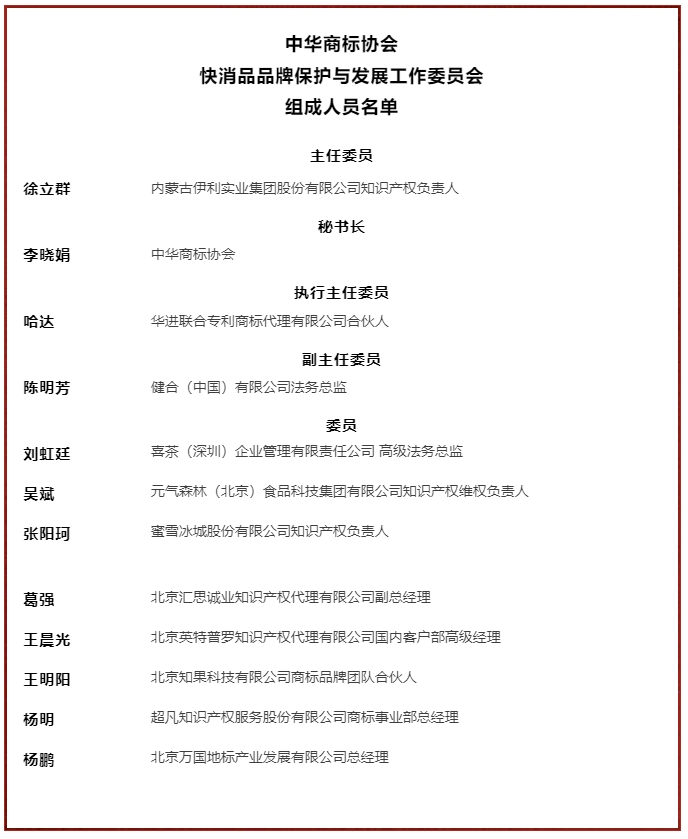 中华商标协会
快消品品牌保护与发展工作委员会
组成人员名单

主任委员

徐立群　内蒙古伊利实业集团股份有限公司知识产权负责人

秘书长

李晓娟　中华商标协会

执行主任委员

哈达　华进联合专利商标代理有限公司合伙人

副主任委员

陈明芳　健合（中国）有限公司法务总监

委员

刘虹廷　喜茶（深圳）企业管理有限责任公司 高级法务总监

吴斌　元气森林（北京）食品科技集团有限公司知识产权维权负责人

张阳珂　蜜雪冰城股份有限公司知识产权负责人

葛强　北京汇思诚业知识产权代理有限公司副总经理

王晨光　北京英特普罗知识产权代理有限公司国内客户部高级经理

王明阳　北京知果科技有限公司商标品牌团队合伙人

杨明　超凡知识产权服务股份有限公司商标事业部总经理

杨鹏　北京万国地标产业发展有限公司总经理